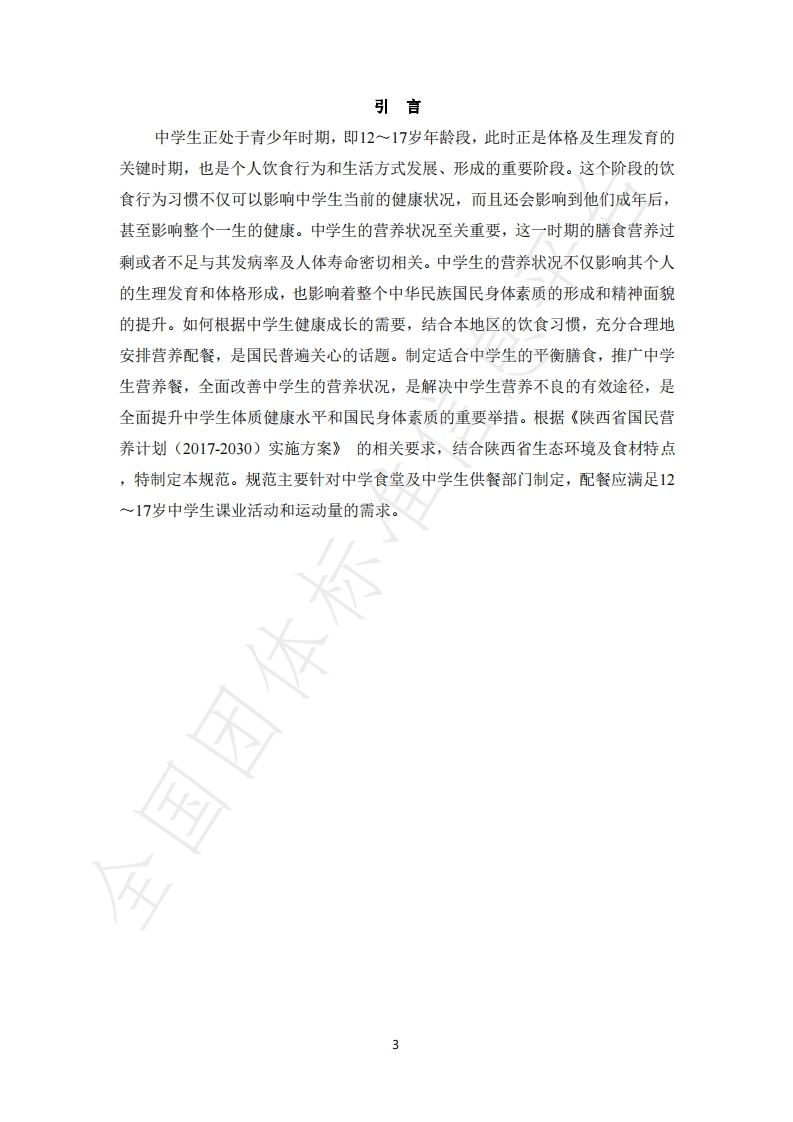 引 言

中学生正处于青少年时期，即12～17岁年龄段，此时正是体格及生理发育的关键时期，也是个人饮食行为和生活方式发展、形成的重要阶段。这个阶段的饮食行为习惯不仅可以影响中学生当前的健康状况，而且还会影响到他们成年后，甚至影响整个一生的健康。中学生的营养状况至关重要，这一时期的膳食营养过剩或者不足与其发病率及人体寿命密切相关。中学生的营养状况不仅影响其个人的生理发育和体格形成，也影响着整个中华民族国民身体素质的形成和精神面貌的提升。如何根据中学生健康成长的需要，结合本地区的饮食习惯，充分合理地安排营养配餐，是国民普遍关心的话题。制定适合中学生的平衡膳食，推广中学生营养餐，全面改善中学生的营养状况，是解决中学生营养不良的有效途径，是全面提升中学生体质健康水平和国民身体素质的重要举措。根据《陕西省国民营养计划（2017-2030）实施方案》 的相关要求，结合陕西省生态环境及食材特点，特制定本规范。规范主要针对中学食堂及中学生供餐部门制定，配餐应满足12～17岁中学生课业活动和运动量的需求。

全国团体标准信息平台

3